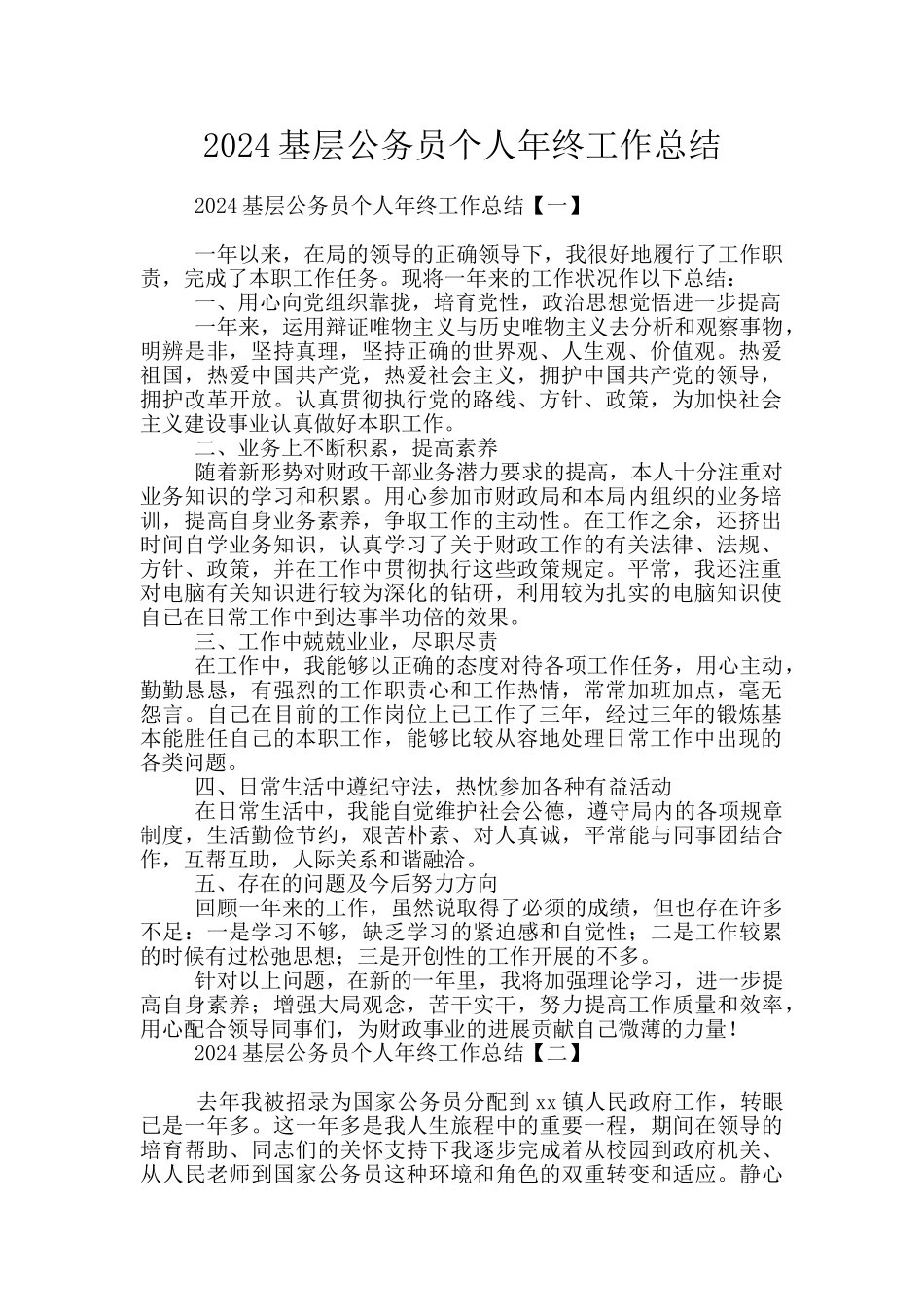 2024 基层公务员个人年终工作总结

2024 基层公务员个人年终工作总结【一】

一年以来，在局的领导的正确领导下，我很好地履行了工作职责，完成了本职工作任务。现将一年来的工作状况作以下总结：

一、用心向党组织靠拢，培育党性，政治思想觉悟进一步提高

一年来，运用辩证唯物主义与历史唯物主义去分析和观察事物，明辨是非，坚持真理，坚持正确的世界观、人生观、价值观。热爱祖国，热爱中国共产党，热爱社会主义，拥护中国共产党的领导，拥护改革开放。认真贯彻执行党的路线、方针、政策，为加快社会主义建设事业认真做好本职工作。

二、业务上不断积累，提高素养

随着新形势对财政干部业务潜力要求的提高，本人十分注重对业务知识的学习和积累。用心参加市财政局和本局内组织的业务培训，提高自身业务素养，争取工作的主动性。在工作之余，还挤出时间自学业务知识，认真学习了关于财政工作的有关法律、法规、方针、政策，并在工作中贯彻执行这些政策规定。平常，我还注重对电脑有关知识进行较为深化的钻研，利用较为扎实的电脑知识使自已在日常工作中到达事半功倍的效果。

三、工作中兢兢业业，尽职尽责

在工作中，我能够以正确的态度对待各项工作任务，用心主动，勤勤恳恳，有强烈的工作职责心和工作热情，常常加班加点，毫无怨言。自己在目前的工作岗位上已工作了三年，经过三年的锻炼基本能胜任自己的本职工作，能够比较从容地处理日常工作中出现的各类问题。

四、日常生活中遵纪守法，热忱参加各种有益活动

在日常生活中，我能自觉维护社会公德，遵守局内的各项规章制度，生活勤俭节约，艰苦朴素、对人真诚，平常能与同事团结合作，互帮互助，人际关系和谐融洽。

五、存在的问题及今后努力方向

回顾一年来的工作，虽然说取得了必须的成绩，但也存在许多不足：一是学习不够，缺乏学习的紧迫感和自觉性；二是工作较累的时候有过松弛思想；三是开创性的工作开展的不多。

针对以上问题，在新的一年里，我将加强理论学习，进一步提高自身素养；增强大局观念，苦干实干，努力提高工作质量和效率，用心配合领导同事们，为财政事业的进展贡献自己微薄的力量！

2024 基层公务员个人年终工作总结【二】

去年我被招录为国家公务员分配到 xx 镇人民政府工作，转眼已是一年多。这一年多是我人生旅程中的重要一程，期间在领导的培育帮助、同志们的关怀支持下我逐步完成着从校园到政府机关、从人民老师到国家公务员这种环境和角色的双重转变和适应。静心